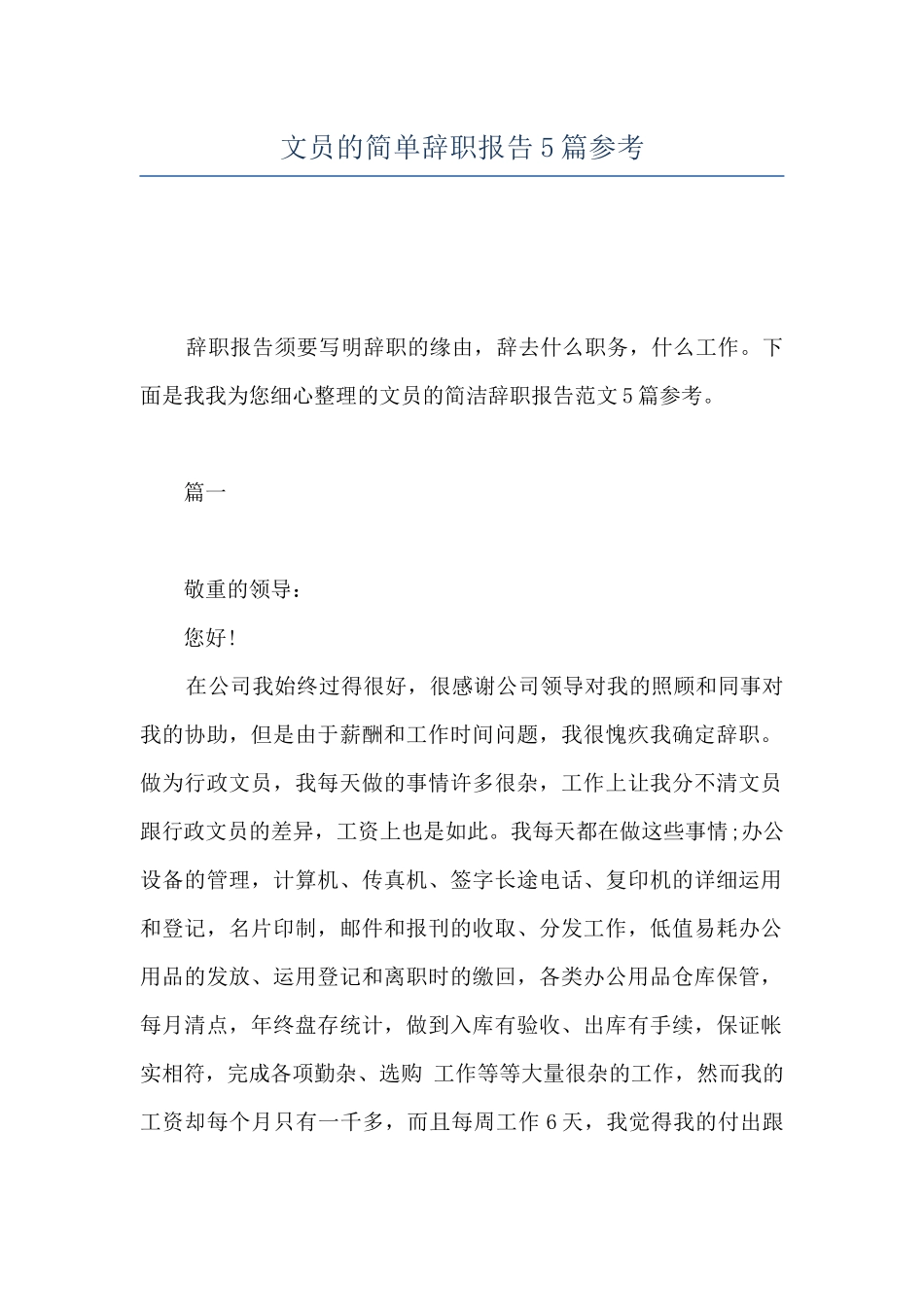 文员的简单辞职报告5篇参考

辞职报告须要写明辞职的缘由，辞去什么职务，什么工作。下面是我我为您细心整理的文员的简洁辞职报告范文5篇参考。

篇一

敬重的领导：

您好!

在公司我始终过得很好，很感谢公司领导对我的照顾和同事对我的协助，但是由于薪酬和工作时间问题，我很愧疚我确定辞职。做为行政文员，我每天做的事情许多很杂，工作上让我分不清文员跟行政文员的差异，工资上也是如此。我每天都在做这些事情;办公设备的管理，计算机、传真机、签字长途电话、复印机的详细运用和登记，名片印制，邮件和报刊的收取、分发工作，低值易耗办公用品的发放、运用登记和离职时的缴回，各类办公用品仓库保管，每月清点，年终盘存统计，做到入库有验收、出库有手续，保证帐实相符，完成各项勤杂、选购 工作等等大量很杂的工作，然而我的工资却每个月只有一千多，而且每周工作6天，我觉得我的付出跟